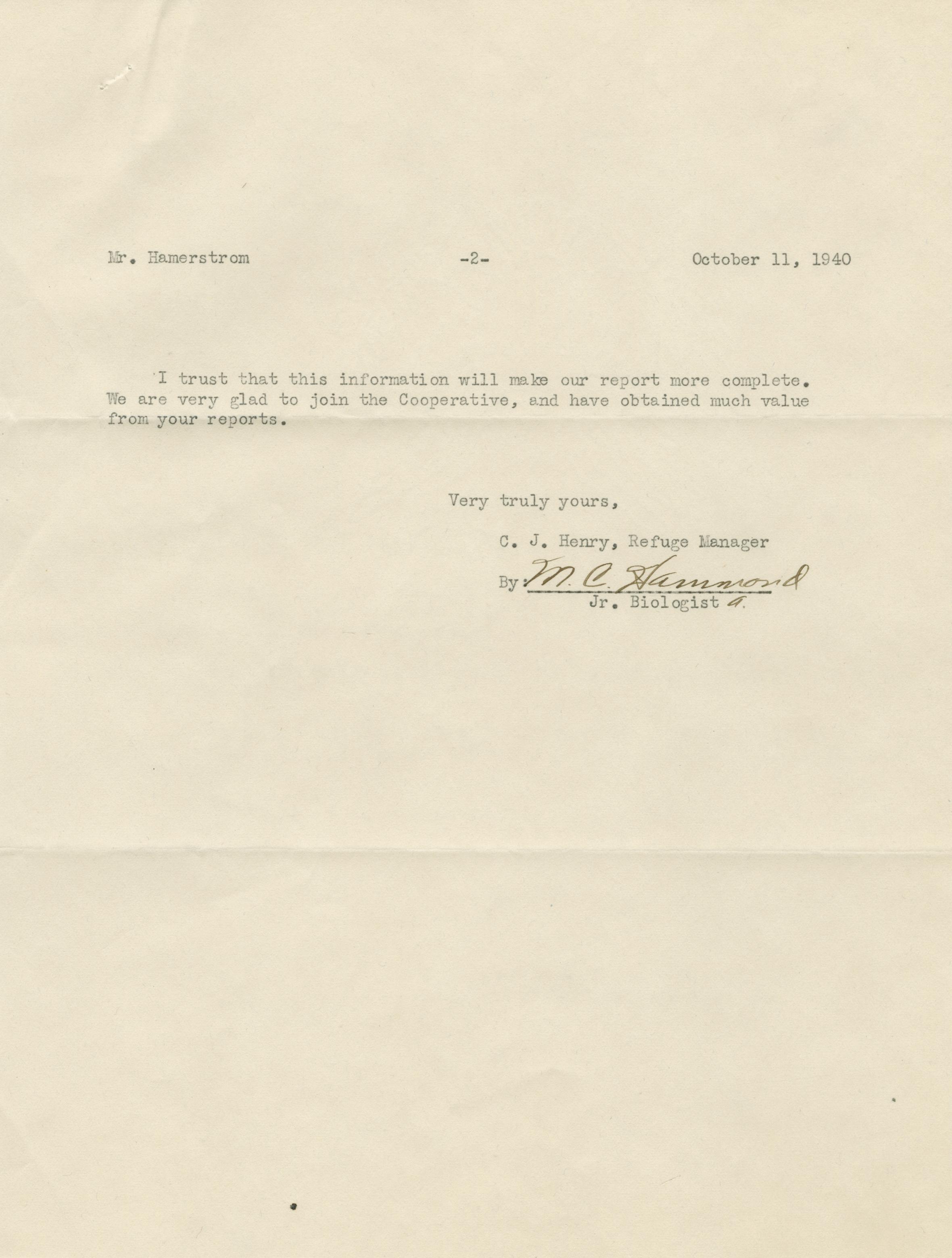 Mr. Hamerstrom -2- October 11, 1940

I trust that this information will make our report more complete. We are very glad to join the Cooperative, and have obtained much value from your reports.

Very truly yours,

C. J. Henry, Refuge Manager

By: M. C. Hammond
Jr. Biologist a.